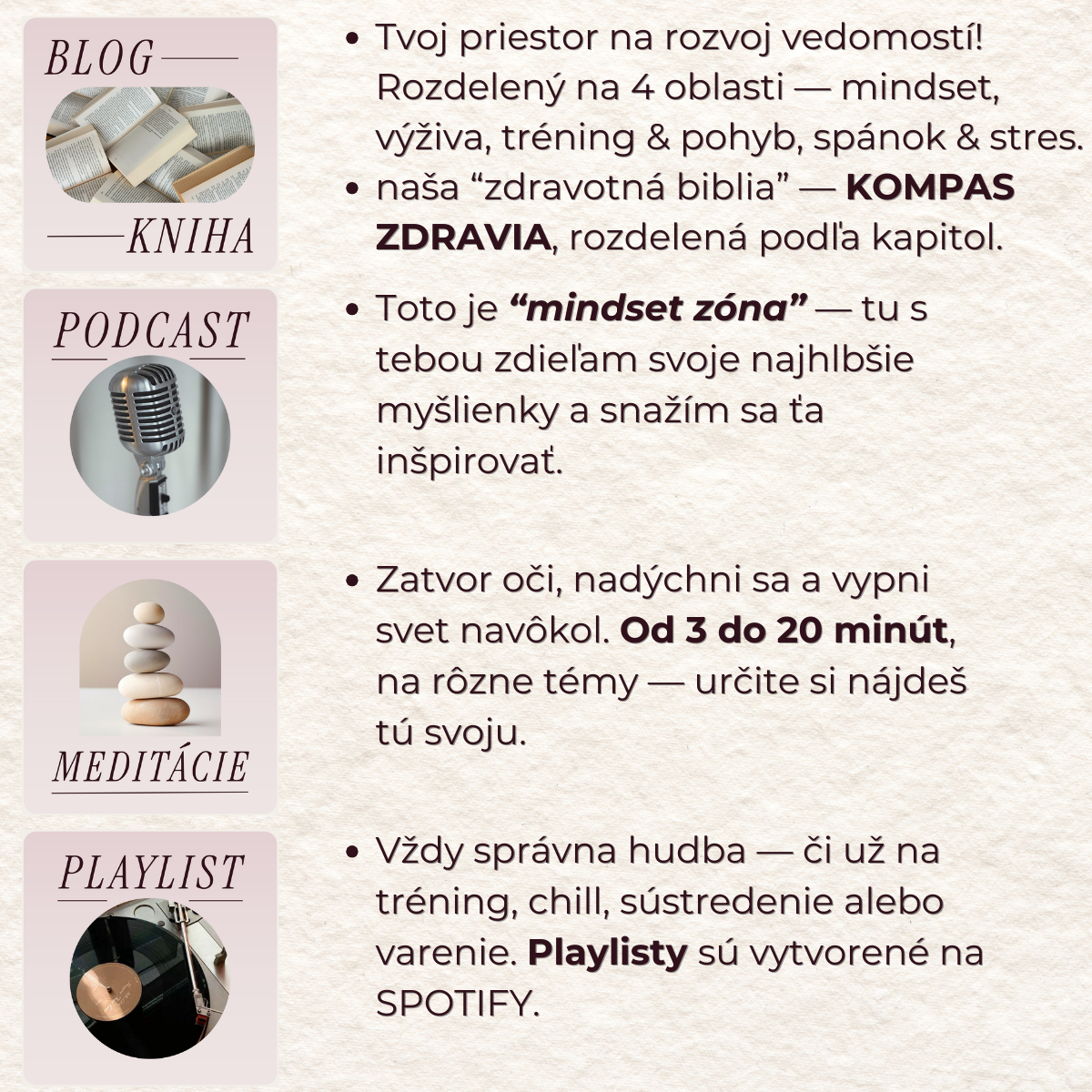 BLOG

KNIHA

• Tvoj priestor na rozvoj vedomostí! Rozdelený na 4 oblasti — mindset, výživa, tréning & pohyb, spánok & stres.
• naša "zdravotná biblia" — KOMPAS ZDRAVIA, rozdelená podľa kapitol.

PODCAST

• Toto je "mindset zóna" — tu s tebou zdieľam svoje najhlbšie myšlienky a snažím sa ťa inšpirovať.

MEDITÁCIE

• Zatvor oči, nadýchni sa a vypni svet navôkol. Od 3 do 20 minút, na rôzne témy — určite si nájdeš tú svoju.

PLAYLIST

• Vždy správna hudba — či už na tréning, chill, sústredenie alebo varenie. Playlisty sú vytvorené na SPOTIFY.